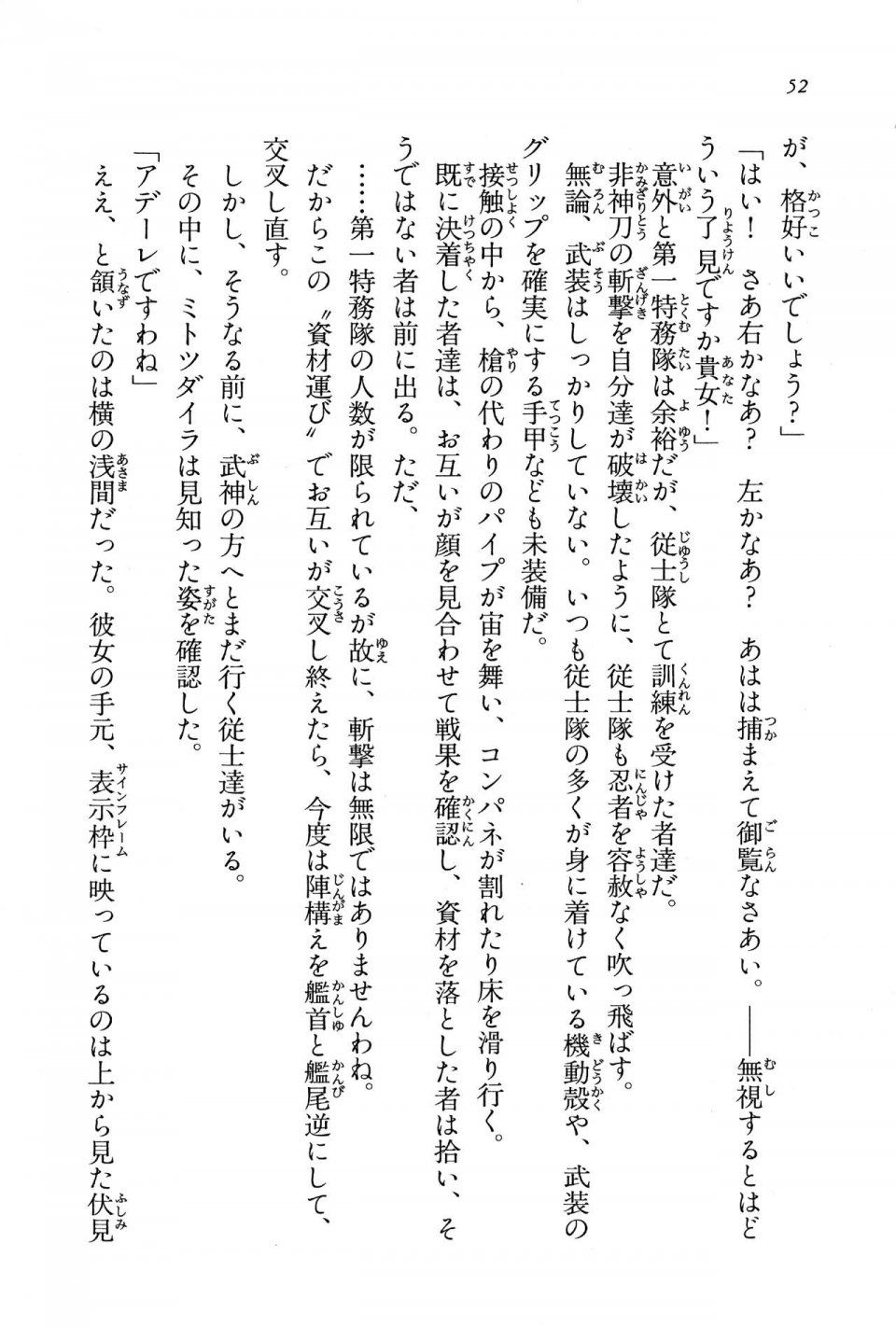 52

が、格好いいでしょう？」

「はい！　さあ右かなあ？　左かなあ？　あはは捕まえて御覧なさあい。――無視するとはどういう了見ですか貴女！」

意外と第一特務隊は余裕だが、従士隊とて訓練を受けた者達だ。

非神刀の斬撃を自分達が破壊したように、従士隊も忍者を容赦なく吹っ飛ばす。

無論、武装はしっかりしていない。いつも従士隊の多くが身に着けている機動殻や、武装のグリップを確実にする手甲なども未装備だ。

接触の中から、槍の代わりのパイプが宙を舞い、コンパネが割れたり床を滑り行く。

既に決着した者達は、お互いが顔を見合わせて戦果を確認し、資材を落とした者は拾い、そうではない者は前に出る。ただ、

……第一特務隊の人数が限られているが故に、斬撃は無限ではありませんわね。

だからこの〝資材運び〟でお互いが交叉し終えたら、今度は陣構えを艦首と艦尾逆にして、交叉し直す。

しかし、そうなる前に、武神の方へとまだ行く従士達がいる。

その中に、ミトツダイラは見知った姿を確認した。

「アデーレですわね」

ええ、と頷いたのは横の浅間だった。彼女の手元、表示枠に映っているのは上から見た伏見